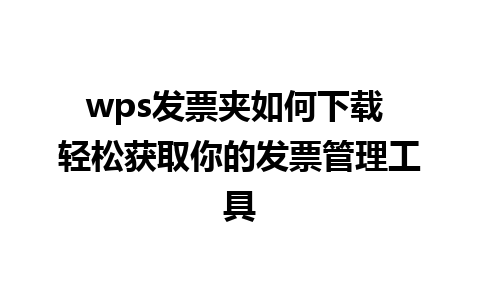 wps发票夹如何下载
轻松获取你的发票管理工具